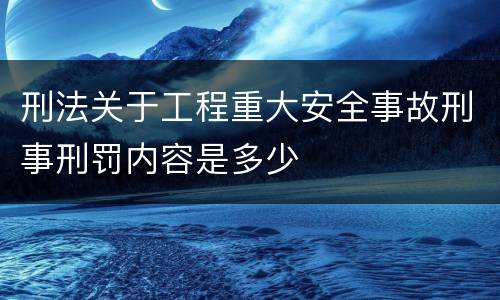 刑法关于工程重大安全事故刑事刑罚内容是多少